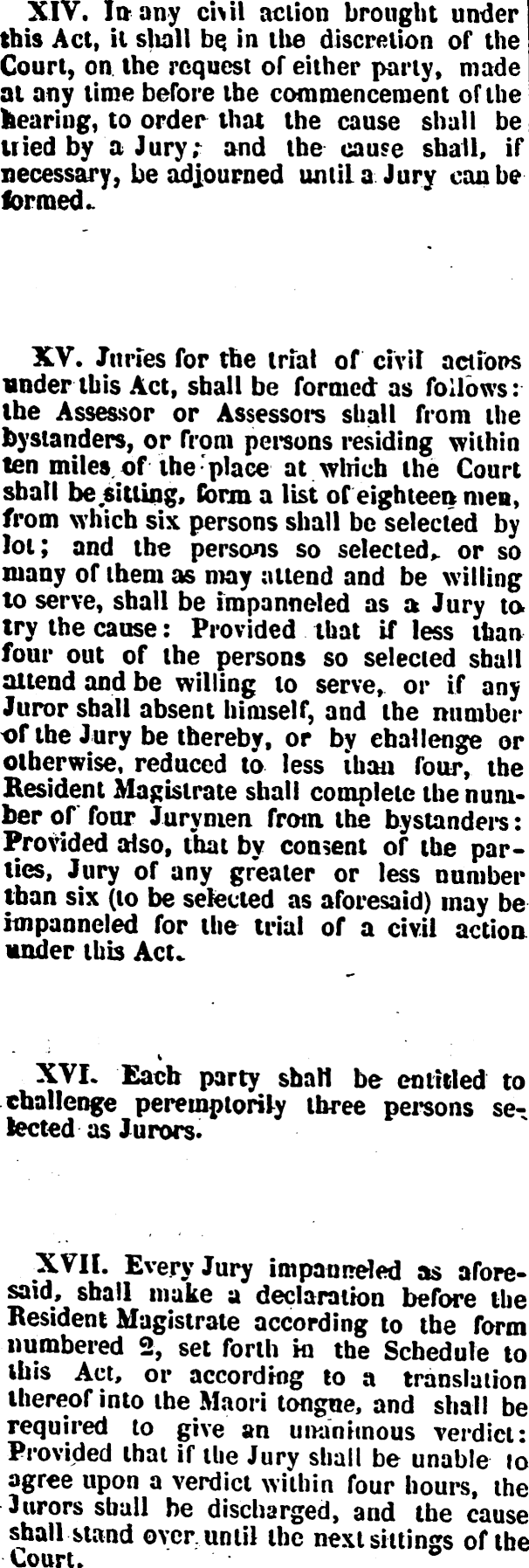 XIV. In any civil action brought under this Act, it shall be in the discretion of the Court, on the request of either party, made at any time before the commencement of the hearing, to order that the cause shall be tried by a Jury; and the cause shall, if necessary, be adjourned until a Jury can be formed.

XV. Juries for the trial of civil actions under this Act, shall be formed as follows: the Assessor or Assessors shall from the bystanders, or from persons residing within ten miles of the place at which the Court shall be sitting, form a list of eighteen men, from which six persons shall be selected by lot; and the persons so selected, or so many of them as may attend and be willing to serve, shall be impanneled as a Jury to try the cause: Provided that if less than four out of the persons so selected shall attend and be willing to serve, or if any Juror shall absent himself, and the number of the Jury be thereby, or by challenge or otherwise, reduced to less than four, the Resident Magistrate shall complete the number of four Jurymen from the bystanders: Provided also, that by consent of the parties, Jury of any greater or less number than six (to be selected as aforesaid) may be impanneled for the trial of a civil action under this Act.

XVI. Each party shall be entitled to challenge peremptorily three persons selected as Jurors.

XVII. Every Jury impanneled as aforesaid, shall make a declaration before the Resident Magistrate according to the form numbered 2, set forth in the Schedule to this Act, or according to a translation thereof into the Maori tongue, and shall be required to give an unanimous verdict: Provided that if the Jury shall be unable to agree upon a verdict within four hours, the Jurors shall be discharged, and the cause shall stand over until the next sittings of the Court.